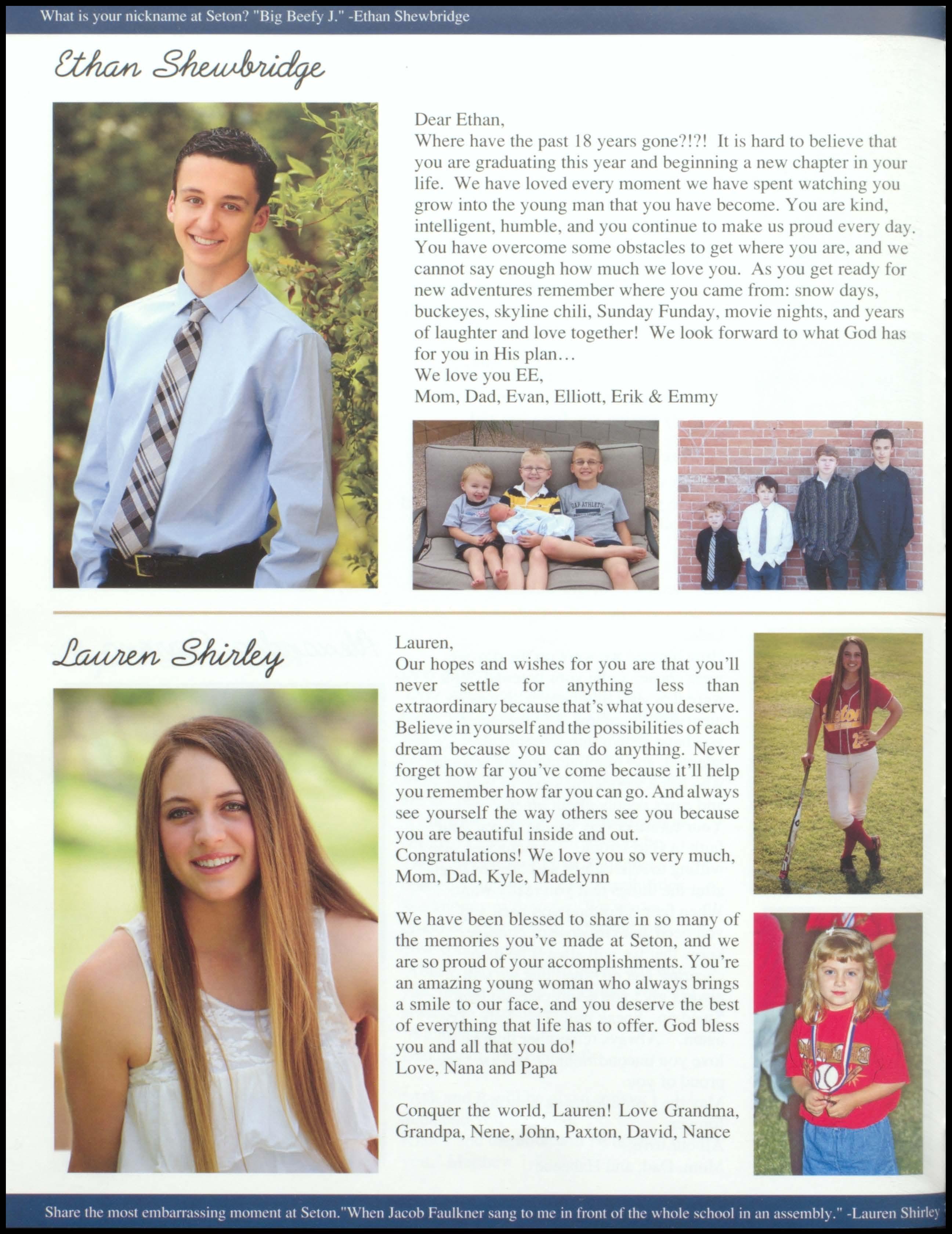 What is your nickname at Seton? "Big Beefy J." -Ethan Shewbridge

Ethan Shewbridge

Dear Ethan,
Where have the past 18 years gone?!?! It is hard to believe that you are graduating this year and beginning a new chapter in your life. We have loved every moment we have spent watching you grow into the young man that you have become. You are kind, intelligent, humble, and you continue to make us proud every day. You have overcome some obstacles to get where you are, and we cannot say enough how much we love you. As you get ready for new adventures remember where you came from: snow days, buckeyes, skyline chili, Sunday Funday, movie nights, and years of laughter and love together! We look forward to what God has for you in His plan...
We love you EE,
Mom, Dad, Evan, Elliott, Erik & Emmy

Lauren Shirley

Lauren,
Our hopes and wishes for you are that you'll never settle for anything less than extraordinary because that's what you deserve. Believe in yourself and the possibilities of each dream because you can do anything. Never forget how far you've come because it'll help you remember how far you can go. And always see yourself the way others see you because you are beautiful inside and out.
Congratulations! We love you so very much,
Mom, Dad, Kyle, Madelynn

We have been blessed to share in so many of the memories you've made at Seton, and we are so proud of your accomplishments. You're an amazing young woman who always brings a smile to our face, and you deserve the best of everything that life has to offer. God bless you and all that you do!
Love, Nana and Papa

Conquer the world, Lauren! Love Grandma, Grandpa, Nene, John, Paxton, David, Nance

Share the most embarrassing moment at Seton."When Jacob Faulkner sang to me in front of the whole school in an assembly." -Lauren Shirley